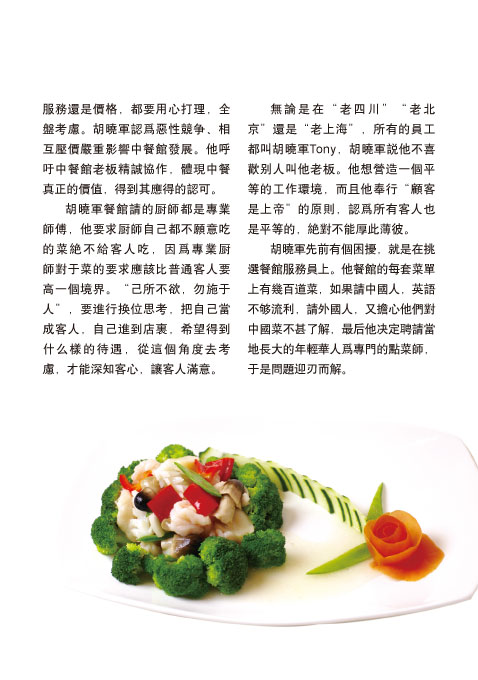 服務還是價格，都要用心打理，全盤考慮。胡曉軍認爲惡性競争、相互壓價嚴重影響中餐館發展。他呼吁中餐館老板精誠協作，體現中餐真正的價值，得到其應得的認可。

胡曉軍餐館請的厨師都是專業師傅，他要求厨師自己都不願意吃的菜絶不給客人吃，因爲專業厨師對于菜的要求應該比普通客人要高一個境界。“己所不欲，勿施于人”，要進行换位思考，把自己當成客人，自己進到店裏，希望得到什么樣的待遇，從這個角度去考慮，才能深知客心，讓客人滿意。

無論是在“老四川”“老北京”還是“老上海”，所有的員工都叫胡曉軍Tony，胡曉軍説他不喜歡别人叫他老板。他想營造一個平等的工作環境，而且他奉行“顧客是上帝”的原則，認爲所有客人也是平等的，絶對不能厚此薄彼。

胡曉軍先前有個困擾，就是在挑選餐館服務員上。他餐館的每套菜單上有幾百道菜，如果請中國人，英語不够流利，請外國人，又擔心他們對中國菜不甚了解，最后他决定聘請當地長大的年輕華人爲專門的點菜師，于是問題迎刃而解。